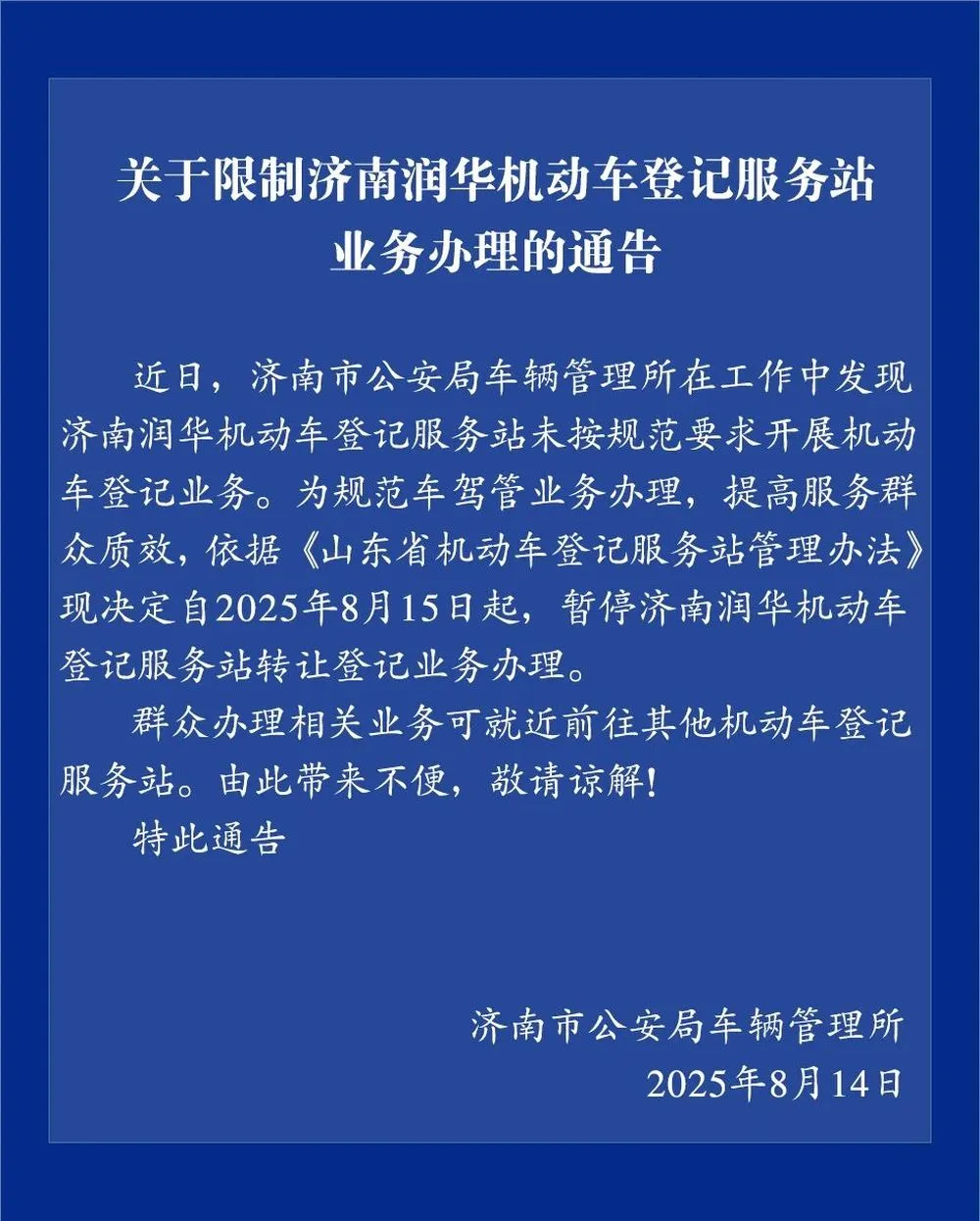 关于限制济南润华机动车登记服务站业务办理的通告

近日，济南市公安局车辆管理所在工作中发现济南润华机动车登记服务站未按规范要求开展机动车登记业务。为规范车驾管业务办理，提高服务群众质效，依据《山东省机动车登记服务站管理办法》现决定自2025年8月15日起，暂停济南润华机动车登记服务站转让登记业务办理。

群众办理相关业务可就近前往其他机动车登记服务站。由此带来不便，敬请谅解！

特此通告

济南市公安局车辆管理所
2025年8月14日